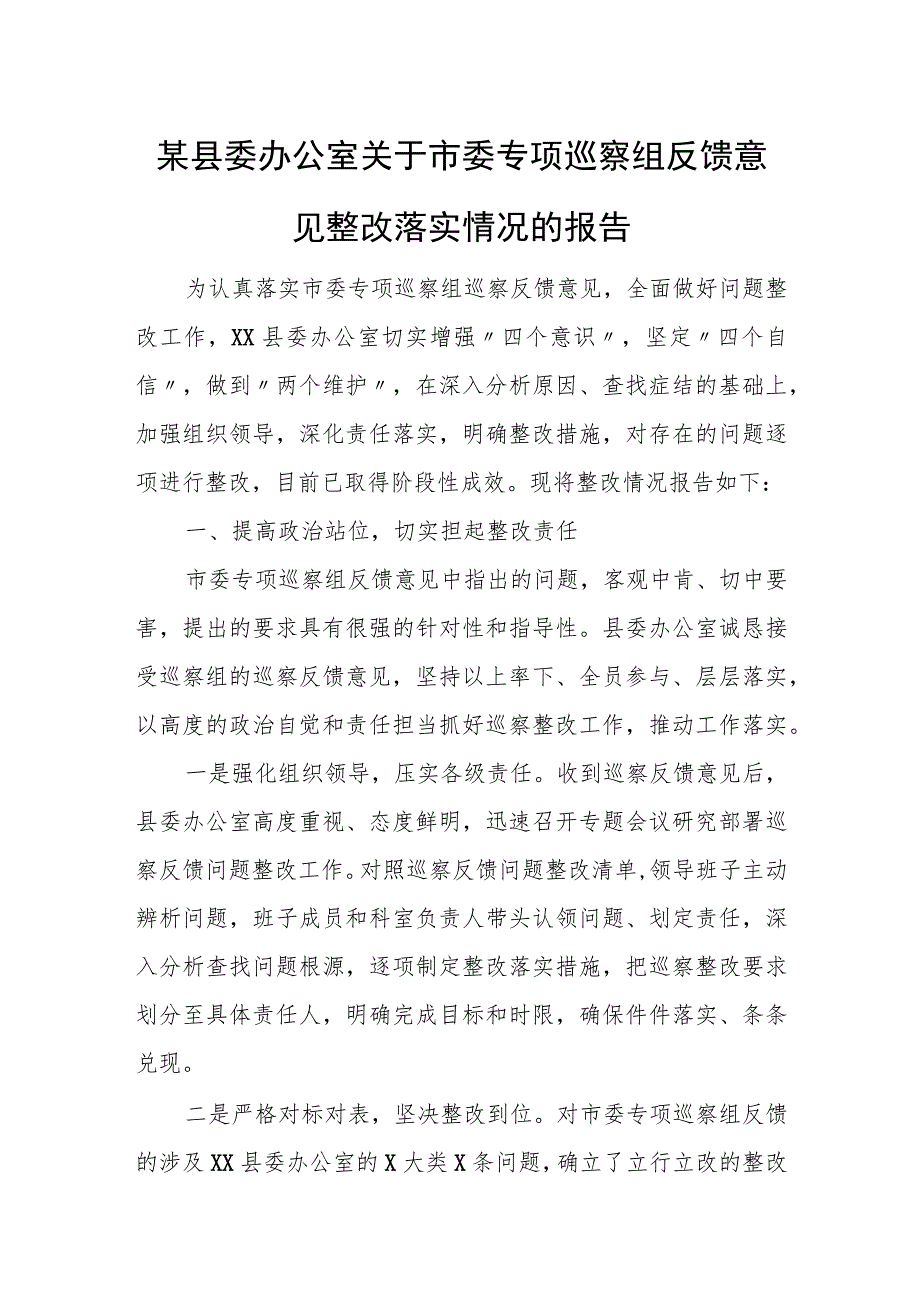 某县委办公室关于市委专项巡察组反馈意见整改落实情况的报告

为认真落实市委专项巡察组巡察反馈意见，全面做好问题整改工作，XX县委办公室切实增强〃四个意识〃，坚定〃四个自信〃，做到〃两个维护〃，在深入分析原因、查找症结的基础上，加强组织领导，深化责任落实，明确整改措施，对存在的问题逐项进行整改，目前已取得阶段性成效。现将整改情况报告如下：

一、提高政治站位，切实担起整改责任

市委专项巡察组反馈意见中指出的问题，客观中肯、切中要害，提出的要求具有很强的针对性和指导性。县委办公室诚恳接受巡察组的巡察反馈意见，坚持以上率下、全员参与、层层落实，以高度的政治自觉和责任担当抓好巡察整改工作，推动工作落实。

一是强化组织领导，压实各级责任。收到巡察反馈意见后，县委办公室高度重视、态度鲜明，迅速召开专题会议研究部署巡察反馈问题整改工作。对照巡察反馈问题整改清单，领导班子主动辨析问题，班子成员和科室负责人带头认领问题、划定责任，深入分析查找问题根源，逐项制定整改落实措施，把巡察整改要求划分至具体责任人，明确完成目标和时限，确保件件落实、条条兑现。

二是严格对标对表，坚决整改到位。对市委专项巡察组反馈的涉及XX县委办公室的X大类X条问题，确立了立行立改的整改